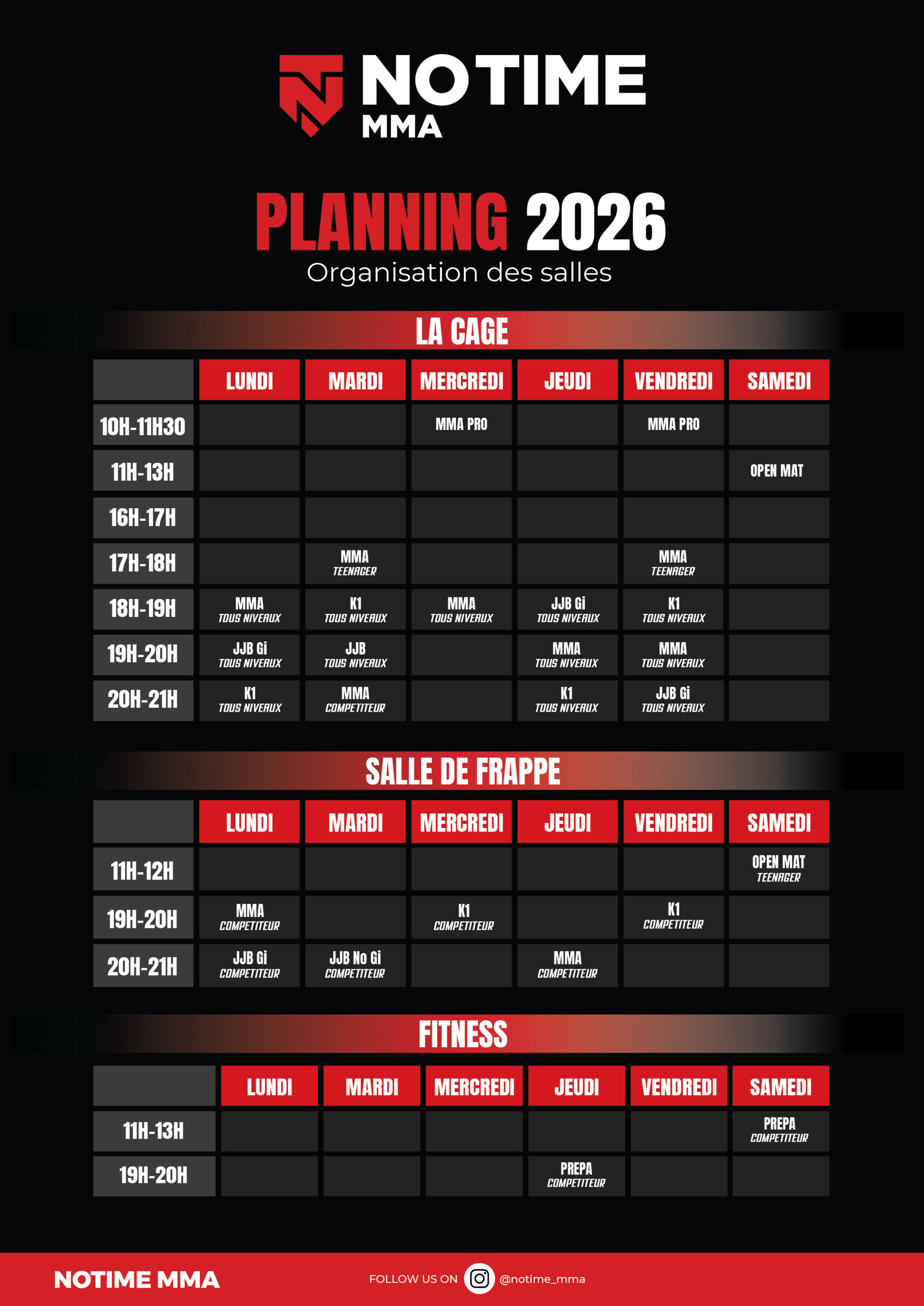 NOTIME MMA

PLANNING 2026
Organisation des salles

LA CAGE

| | LUNDI | MARDI | MERCREDI | JEUDI | VENDREDI | SAMEDI |
|---|---|---|---|---|---|---|
| 10H-11H30 | | | MMA PRO | | MMA PRO | |
| 11H-13H | | | | | | OPEN MAT |
| 16H-17H | | | | | | |
| 17H-18H | | MMA TEENAGER | | | MMA TEENAGER | |
| 18H-19H | MMA TOUS NIVEAUX | K1 TOUS NIVEAUX | MMA TOUS NIVEAUX | JJB Gi TOUS NIVEAUX | K1 TOUS NIVEAUX | |
| 19H-20H | JJB Gi TOUS NIVEAUX | JJB TOUS NIVEAUX | | MMA TOUS NIVEAUX | MMA TOUS NIVEAUX | |
| 20H-21H | K1 TOUS NIVEAUX | MMA COMPETITEUR | | K1 TOUS NIVEAUX | JJB Gi TOUS NIVEAUX | |

SALLE DE FRAPPE

| | LUNDI | MARDI | MERCREDI | JEUDI | VENDREDI | SAMEDI |
|---|---|---|---|---|---|---|
| 11H-12H | | | | | | OPEN MAT TEENAGER |
| 19H-20H | MMA COMPETITEUR | | K1 COMPETITEUR | | K1 COMPETITEUR | |
| 20H-21H | JJB Gi COMPETITEUR | JJB No Gi COMPETITEUR | | MMA COMPETITEUR | | |

FITNESS

| | LUNDI | MARDI | MERCREDI | JEUDI | VENDREDI | SAMEDI |
|---|---|---|---|---|---|---|
| 11H-13H | | | | | | PREPA COMPETITEUR |
| 19H-20H | | | | PREPA COMPETITEUR | | |

NOTIME MMA
FOLLOW US ON @notime_mma